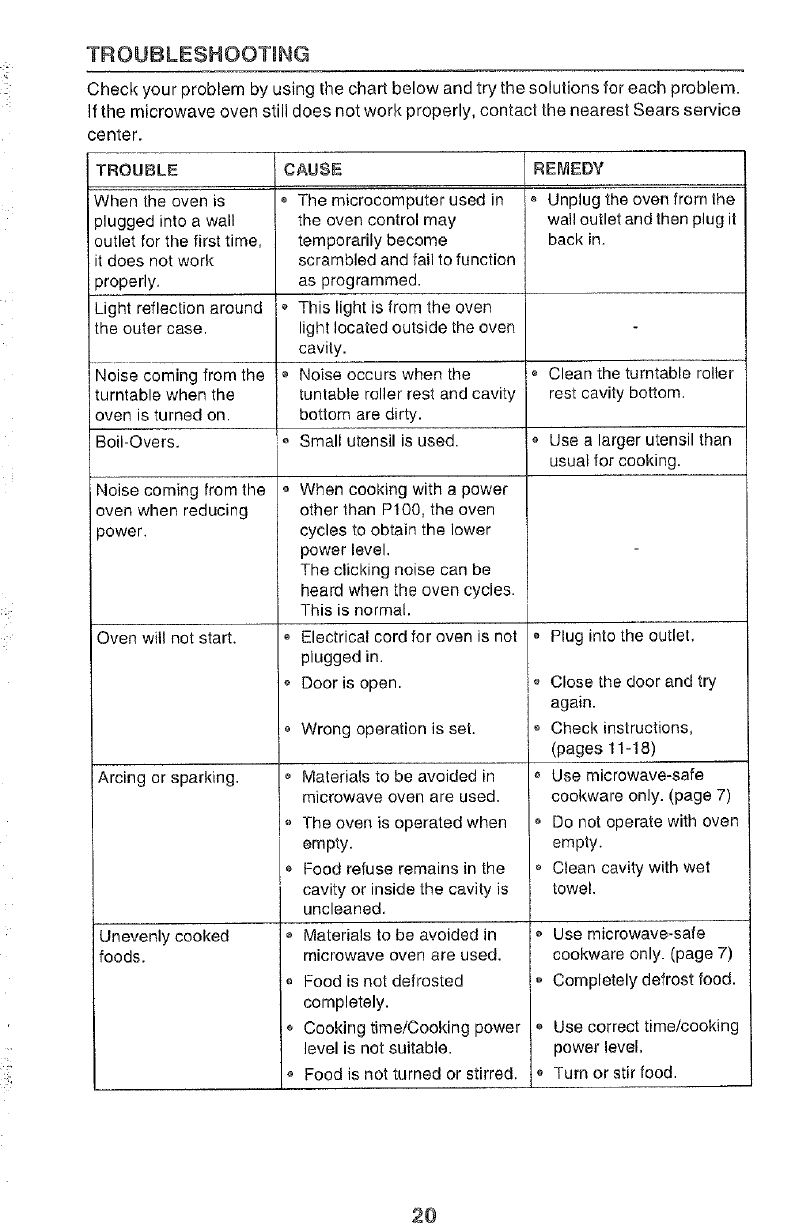 TROUBLESHOOTING

Check your problem by using the chart below and try the solutions for each problem. If the microwave oven still does not work properly, contact the nearest Sears service center.

| TROUBLE | CAUSE | REMEDY |
|---|---|---|
| When the oven is plugged into a wall outlet for the first time, it does not work properly. | • The microcomputer used in the oven control may temporarily become scrambled and fail to function as programmed. | • Unplug the oven from the wall outlet and then plug it back in. |
| Light reflection around the outer case. | • This light is from the oven light located outside the oven cavity. | - |
| Noise coming from the turntable when the oven is turned on. | • Noise occurs when the tuntable roller rest and cavity bottom are dirty. | • Clean the turntable roller rest cavity bottom. |
| Boil-Overs. | • Small utensil is used. | • Use a larger utensil than usual for cooking. |
| Noise coming from the oven when reducing power. | • When cooking with a power other than P100, the oven cycles to obtain the lower power level. The clicking noise can be heard when the oven cycles. This is normal. | - |
| Oven will not start. | • Electrical cord for oven is not plugged in. • Door is open. • Wrong operation is set. | • Plug into the outlet. • Close the door and try again. • Check instructions, (pages 11-18) |
| Arcing or sparking. | • Materials to be avoided in microwave oven are used. • The oven is operated when empty. • Food refuse remains in the cavity or inside the cavity is uncleaned. | • Use microwave-safe cookware only. (page 7) • Do not operate with oven empty. • Clean cavity with wet towel. |
| Unevenly cooked foods. | • Materials to be avoided in microwave oven are used. • Food is not defrosted completely. • Cooking time/Cooking power level is not suitable. • Food is not turned or stirred. | • Use microwave-safe cookware only. (page 7) • Completely defrost food. • Use correct time/cooking power level. • Turn or stir food. |

20